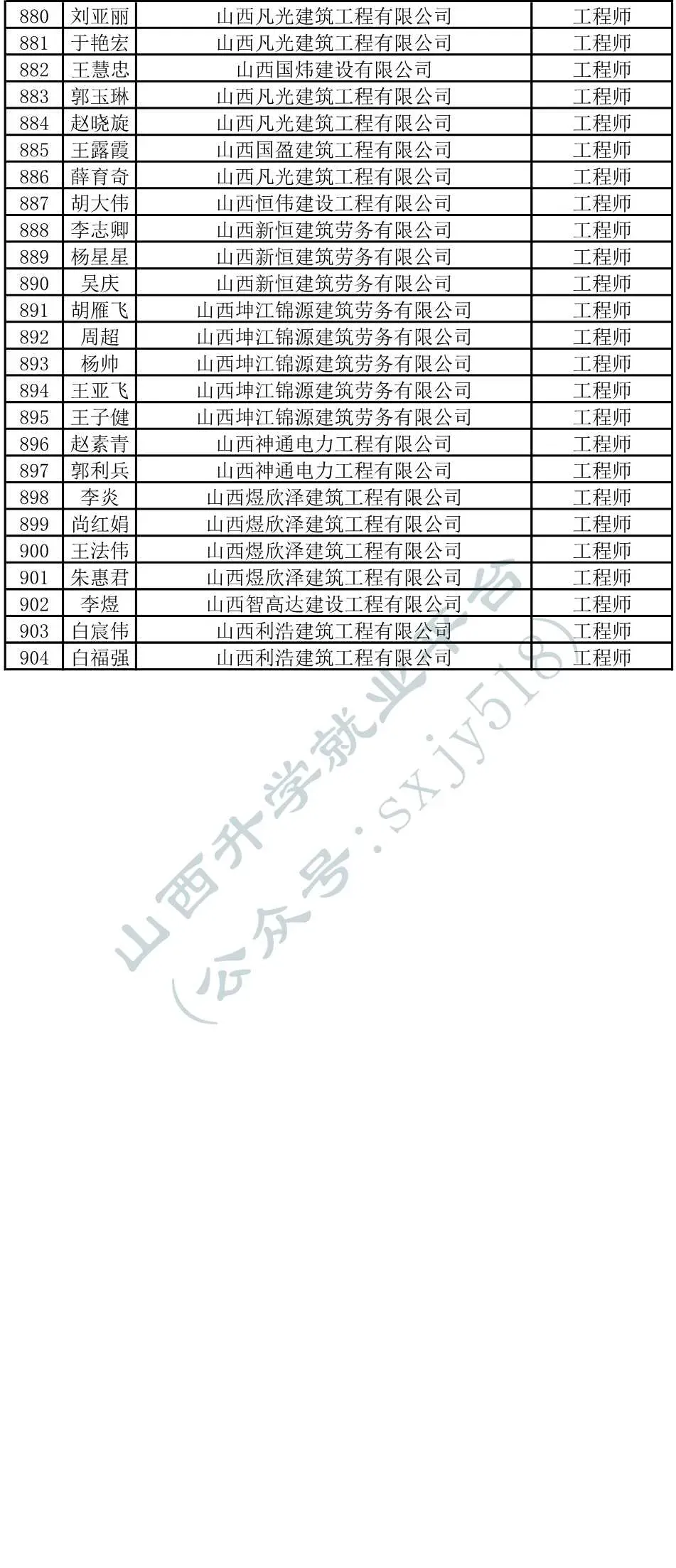 | 880 | 刘亚丽 | 山西凡光建筑工程有限公司 | 工程师 |
|---|---|---|---|
| 881 | 于艳宏 | 山西凡光建筑工程有限公司 | 工程师 |
| 882 | 王慧忠 | 山西国炜建设有限公司 | 工程师 |
| 883 | 郭玉琳 | 山西凡光建筑工程有限公司 | 工程师 |
| 884 | 赵晓旋 | 山西凡光建筑工程有限公司 | 工程师 |
| 885 | 王露霞 | 山西国盈建筑工程有限公司 | 工程师 |
| 886 | 薛育奇 | 山西凡光建筑工程有限公司 | 工程师 |
| 887 | 胡大伟 | 山西恒伟建设工程有限公司 | 工程师 |
| 888 | 李志卿 | 山西新恒建筑劳务有限公司 | 工程师 |
| 889 | 杨星星 | 山西新恒建筑劳务有限公司 | 工程师 |
| 890 | 吴庆 | 山西新恒建筑劳务有限公司 | 工程师 |
| 891 | 胡雁飞 | 山西坤江锦源建筑劳务有限公司 | 工程师 |
| 892 | 周超 | 山西坤江锦源建筑劳务有限公司 | 工程师 |
| 893 | 杨帅 | 山西坤江锦源建筑劳务有限公司 | 工程师 |
| 894 | 王亚飞 | 山西坤江锦源建筑劳务有限公司 | 工程师 |
| 895 | 王子健 | 山西坤江锦源建筑劳务有限公司 | 工程师 |
| 896 | 赵素青 | 山西神通电力工程有限公司 | 工程师 |
| 897 | 郭利兵 | 山西神通电力工程有限公司 | 工程师 |
| 898 | 李炎 | 山西煜欣泽建筑工程有限公司 | 工程师 |
| 899 | 尚红娟 | 山西煜欣泽建筑工程有限公司 | 工程师 |
| 900 | 王法伟 | 山西煜欣泽建筑工程有限公司 | 工程师 |
| 901 | 朱惠君 | 山西煜欣泽建筑工程有限公司 | 工程师 |
| 902 | 李煜 | 山西智高达建设工程有限公司 | 工程师 |
| 903 | 白宸伟 | 山西利浩建筑工程有限公司 | 工程师 |
| 904 | 白福强 | 山西利浩建筑工程有限公司 | 工程师 |

山西升学就业平台
（公众号：sxjy518）